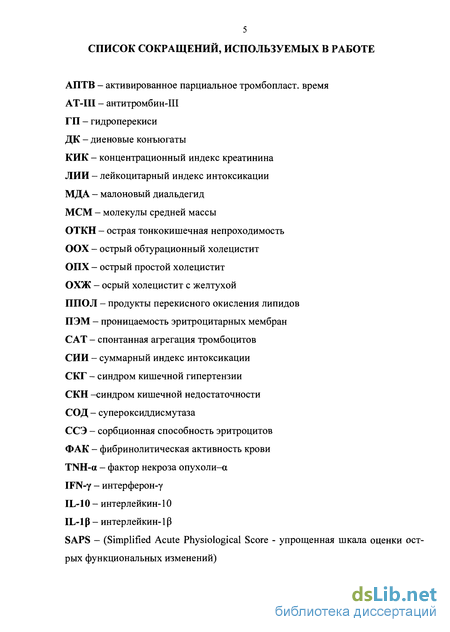 5

СПИСОК СОКРАЩЕНИЙ, ИСПОЛЬЗУЕМЫХ В РАБОТЕ

АПТВ – активированное парциальное тромбопласт. время

АТ-III – антитромбин-III

ГП – гидроперекиси

ДК – диеновые конъюгаты

КИК – концентрационный индекс креатинина

ЛИИ – лейкоцитарный индекс интоксикации

МДА – малоновый диальдегид

МСМ – молекулы средней массы

ОТКН – острая тонкокишечная непроходимость

ООХ – острый обтурационный холецистит

ОПХ – острый простой холецистит

ОХЖ – осрый холецистит с желтухой

ППОЛ – продукты перекисного окисления липидов

ПЭМ – проницаемость эритроцитарных мембран

САТ – спонтанная агрегация тромбоцитов

СИИ – суммарный индекс интоксикации

СКГ – синдром кишечной гипертензии

СКН –синдром кишечной недостаточности

СОД – супероксиддисмутаза

ССЭ – сорбционная способность эритроцитов

ФАК – фибринолитическая активность крови

TNH-α – фактор некроза опухоли–α

IFN-γ – интерферон-γ

IL-10 – интерлейкин-10

IL-1β – интерлейкин-1β

SAPS – (Simplified Acute Physiological Score - упрощенная шкала оценки острых функциональных изменений)

dsLib.net
библиотека диссертаций